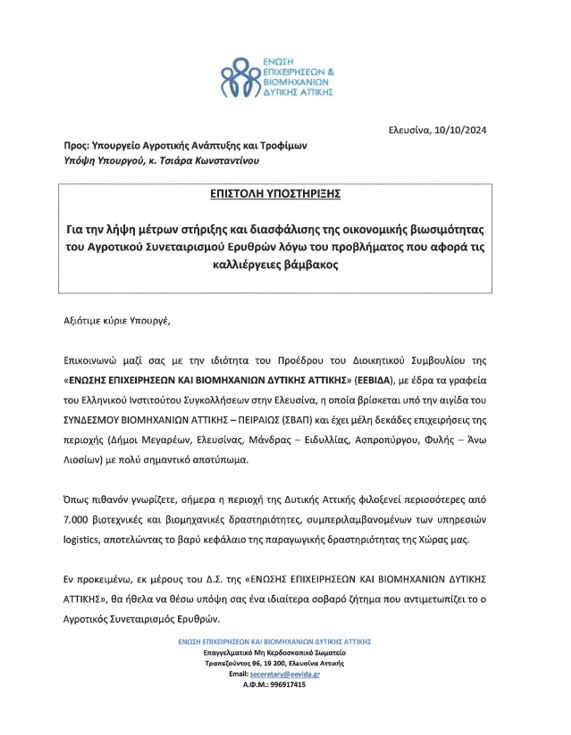 ΕΝΩΣΗ ΕΠΙΧΕΙΡΗΣΕΩΝ & ΒΙΟΜΗΧΑΝΙΩΝ ΔΥΤΙΚΗΣ ΑΤΤΙΚΗΣ

Ελευσίνα, 10/10/2024

Προς: Υπουργείο Αγροτικής Ανάπτυξης και Τροφίμων
Υπόψη Υπουργού, κ. Τσιάρα Κωνσταντίνου

ΕΠΙΣΤΟΛΗ ΥΠΟΣΤΗΡΙΞΗΣ

Για την λήψη μέτρων στήριξης και διασφάλισης της οικονομικής βιωσιμότητας του Αγροτικού Συνεταιρισμού Ερυθρών λόγω του προβλήματος που αφορά τις καλλιέργειες βάμβακος

Αξιότιμε κύριε Υπουργέ,

Επικοινωνώ μαζί σας με την ιδιότητα του Προέδρου του Διοικητικού Συμβουλίου της «ΕΝΩΣΗΣ ΕΠΙΧΕΙΡΗΣΕΩΝ ΚΑΙ ΒΙΟΜΗΧΑΝΙΩΝ ΔΥΤΙΚΗΣ ΑΤΤΙΚΗΣ» (ΕΕΒΙΔΑ), με έδρα τα γραφεία του Ελληνικού Ινστιτούτου Συγκολλήσεων στην Ελευσίνα, η οποία βρίσκεται υπό την αιγίδα του ΣΥΝΔΕΣΜΟΥ ΒΙΟΜΗΧΑΝΙΩΝ ΑΤΤΙΚΗΣ – ΠΕΙΡΑΙΩΣ (ΣΒΑΠ) και έχει μέλη δεκάδες επιχειρήσεις της περιοχής (Δήμοι Μεγαρέων, Ελευσίνας, Μάνδρας – Ειδυλλίας, Ασπροπύργου, Φυλής – Άνω Λιοσίων) με πολύ σημαντικό αποτύπωμα.

Όπως πιθανόν γνωρίζετε, σήμερα η περιοχή της Δυτικής Αττικής φιλοξενεί περισσότερες από 7.000 βιοτεχνικές και βιομηχανικές δραστηριότητες, συμπεριλαμβανομένων των υπηρεσιών logistics, αποτελώντας το βαρύ κεφάλαιο της παραγωγικής δραστηριότητας της Χώρας μας.

Εν προκειμένω, εκ μέρους του Δ.Σ. της «ΕΝΩΣΗΣ ΕΠΙΧΕΙΡΗΣΕΩΝ ΚΑΙ ΒΙΟΜΗΧΑΝΙΩΝ ΔΥΤΙΚΗΣ ΑΤΤΙΚΗΣ», θα ήθελα να θέσω υπόψη σας ένα ιδιαίτερα σοβαρό ζήτημα που αντιμετωπίζει το ο Αγροτικός Συνεταιρισμός Ερυθρών.

ΕΝΩΣΗ ΕΠΙΧΕΙΡΗΣΕΩΝ ΚΑΙ ΒΙΟΜΗΧΑΝΙΩΝ ΔΥΤΙΚΗΣ ΑΤΤΙΚΗΣ
Επαγγελματικό Μη Κερδοσκοπικό Σωματείο
Τραπεζούντος 96, 19 200, Ελευσίνα Αττικής
Email: seceretary@eevida.gr
Α.Φ.Μ.: 996917415